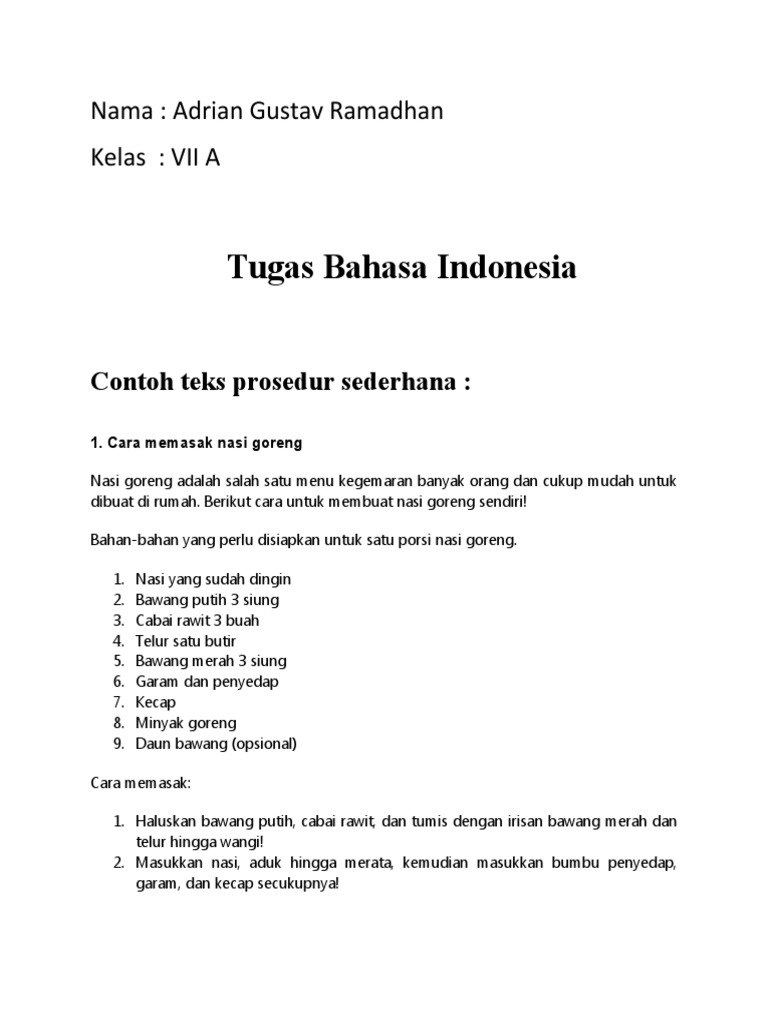 Nama : Adrian Gustav Ramadhan

Kelas  : VII A

Tugas Bahasa Indonesia

Contoh teks prosedur sederhana :

1. Cara memasak nasi goreng

Nasi goreng adalah salah satu menu kegemaran banyak orang dan cukup mudah untuk dibuat di rumah. Berikut cara untuk membuat nasi goreng sendiri!

Bahan-bahan yang perlu disiapkan untuk satu porsi nasi goreng.

1. Nasi yang sudah dingin
2. Bawang putih 3 siung
3. Cabai rawit 3 buah
4. Telur satu butir
5. Bawang merah 3 siung
6. Garam dan penyedap
7. Kecap
8. Minyak goreng
9. Daun bawang (opsional)

Cara memasak:

1. Haluskan bawang putih, cabai rawit, dan tumis dengan irisan bawang merah dan telur hingga wangi!
2. Masukkan nasi, aduk hingga merata, kemudian masukkan bumbu penyedap, garam, dan kecap secukupnya!